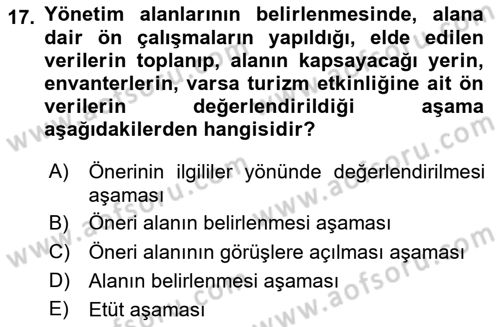 17. Yönetim alanlarının belirlenmesinde, alana dair ön çalışmaların yapıldığı, elde edilen verilerin toplanıp, alanın kapsayacağı yerin, envanterlerin, varsa turizm etkinliğine ait ön verilerin değerlendirildiği aşama aşağıdakilerden hangisidir?

A) Önerinin ilgililer yönünde değerlendirilmesi aşaması
B) Öneri alanın belirlenmesi aşaması
C) Öneri alanının görüşlere açılması aşaması
D) Alanın belirlenmesi aşaması
E) Etüt aşaması

www.aofsoru.com